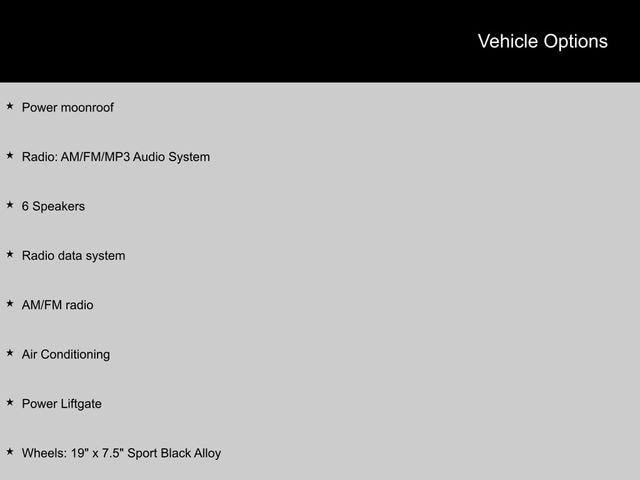 Vehicle Options

★ Power moonroof

★ Radio: AM/FM/MP3 Audio System

★ 6 Speakers

★ Radio data system

★ AM/FM radio

★ Air Conditioning

★ Power Liftgate

★ Wheels: 19" x 7.5" Sport Black Alloy